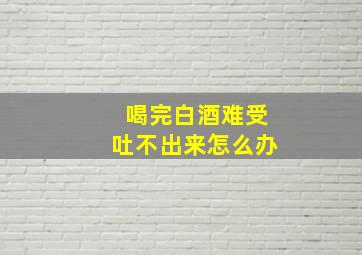 喝完白酒难受
吐不出来怎么办